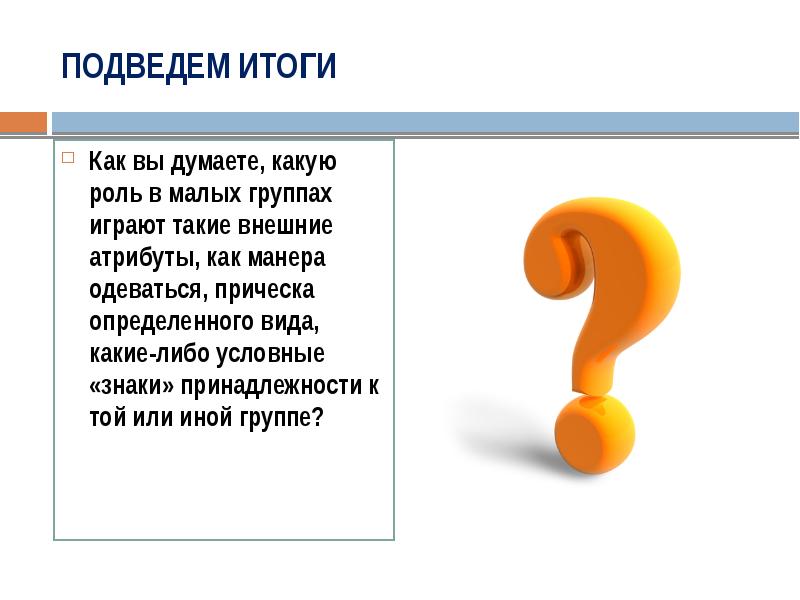 ПОДВЕДЕМ ИТОГИ

Как вы думаете, какую роль в малых группах играют такие внешние атрибуты, как манера одеваться, прическа определенного вида, какие-либо условные «знаки» принадлежности к той или иной группе?